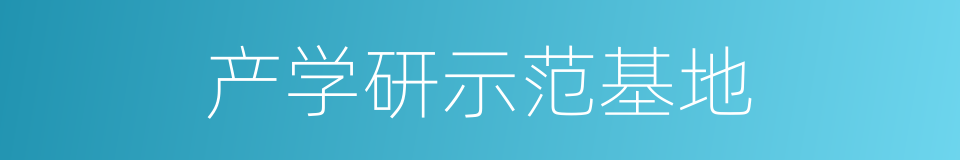 产学研示范基地